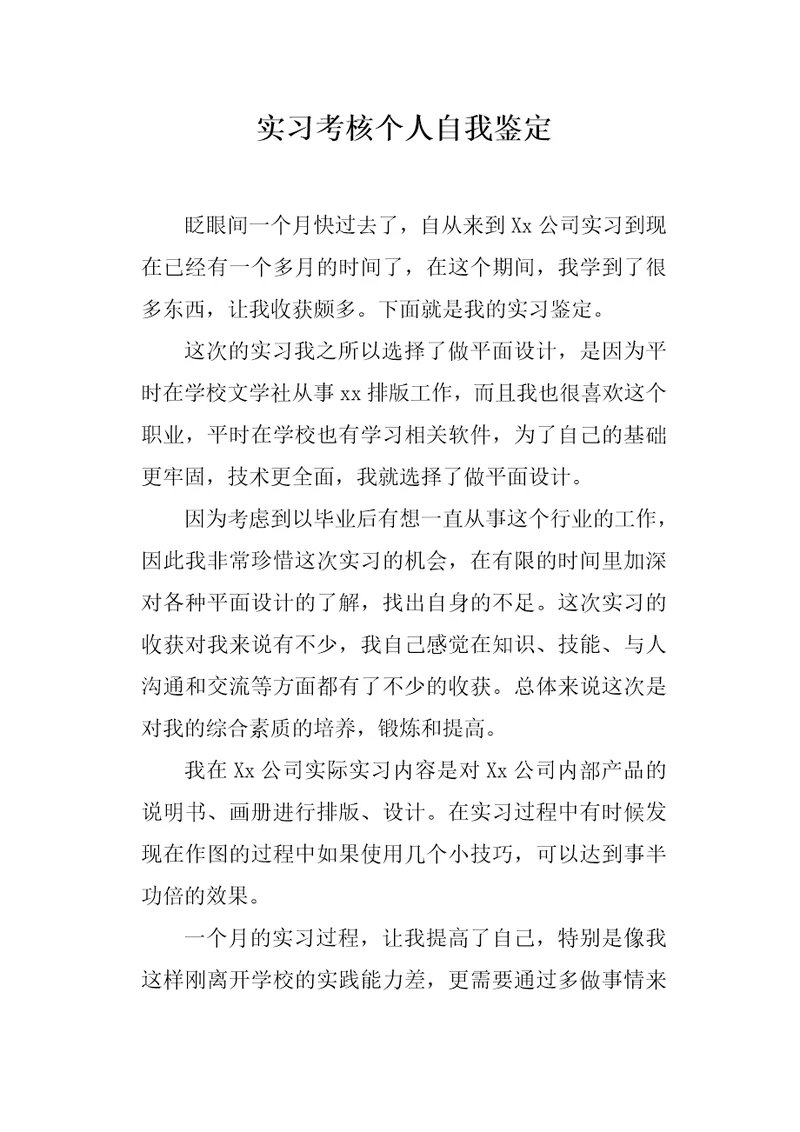 实习考核个人自我鉴定

眨眼间一个月快过去了，自从来到 Xx 公司实习到现在已经有一个多月的时间了，在这个期间，我学到了很多东西，让我收获颇多。下面就是我的实习鉴定。

这次的实习我之所以选择了做平面设计，是因为平时在学校文学社从事 xx 排版工作，而且我也很喜欢这个职业，平时在学校也有学习相关软件，为了自己的基础更牢固，技术更全面，我就选择了做平面设计。

因为考虑到以毕业后有想一直从事这个行业的工作，因此我非常珍惜这次实习的机会，在有限的时间里加深对各种平面设计的了解，找出自身的不足。这次实习的收获对我来说有不少，我自己感觉在知识、技能、与人沟通和交流等方面都有了不少的收获。总体来说这次是对我的综合素质的培养，锻炼和提高。

我在 Xx 公司实际实习内容是对 Xx 公司内部产品的说明书、画册进行排版、设计。在实习过程中有时候发现在作图的过程中如果使用几个小技巧，可以达到事半功倍的效果。

一个月的实习过程，让我提高了自己，特别是像我这样刚离开学校的实践能力差，更需要通过多做事情来